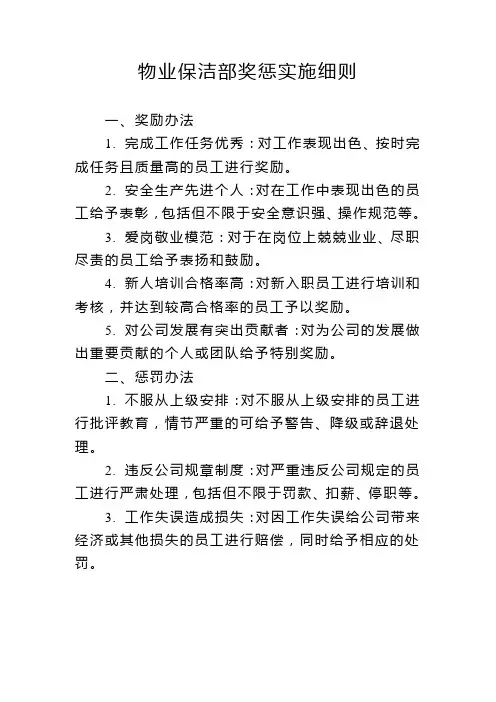 物业保洁部奖惩实施细则

一、奖励办法

1. 完成工作任务优秀：对工作表现出色、按时完成任务且质量高的员工进行奖励。

2. 安全生产先进个人：对在工作中表现出色的员工给予表彰，包括但不限于安全意识强、操作规范等。

3. 爱岗敬业模范：对于在岗位上兢兢业业、尽职尽责的员工给予表扬和鼓励。

4. 新人培训合格率高：对新入职员工进行培训和考核，并达到较高合格率的员工予以奖励。

5. 对公司发展有突出贡献者：对为公司的发展做出重要贡献的个人或团队给予特别奖励。

二、惩罚办法

1. 不服从上级安排：对不服从上级安排的员工进行批评教育，情节严重的可给予警告、降级或辞退处理。

2. 违反公司规章制度：对严重违反公司规定的员工进行严肃处理，包括但不限于罚款、扣薪、停职等。

3. 工作失误造成损失：对因工作失误给公司带来经济或其他损失的员工进行赔偿，同时给予相应的处罚。